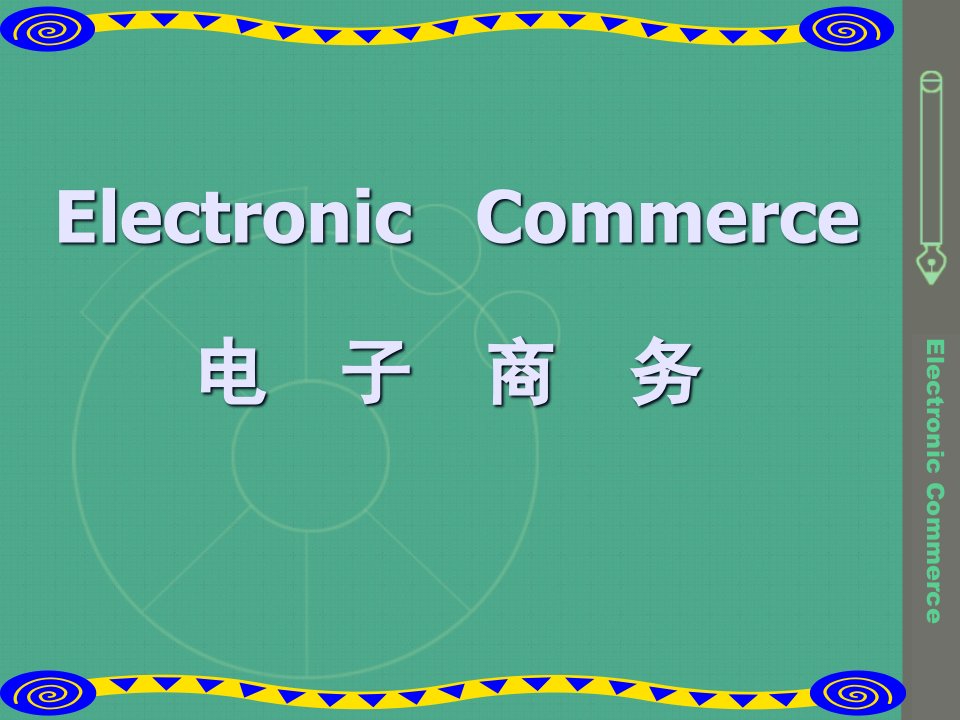 Electronic Commerce

电 子 商 务

Electronic Commerce